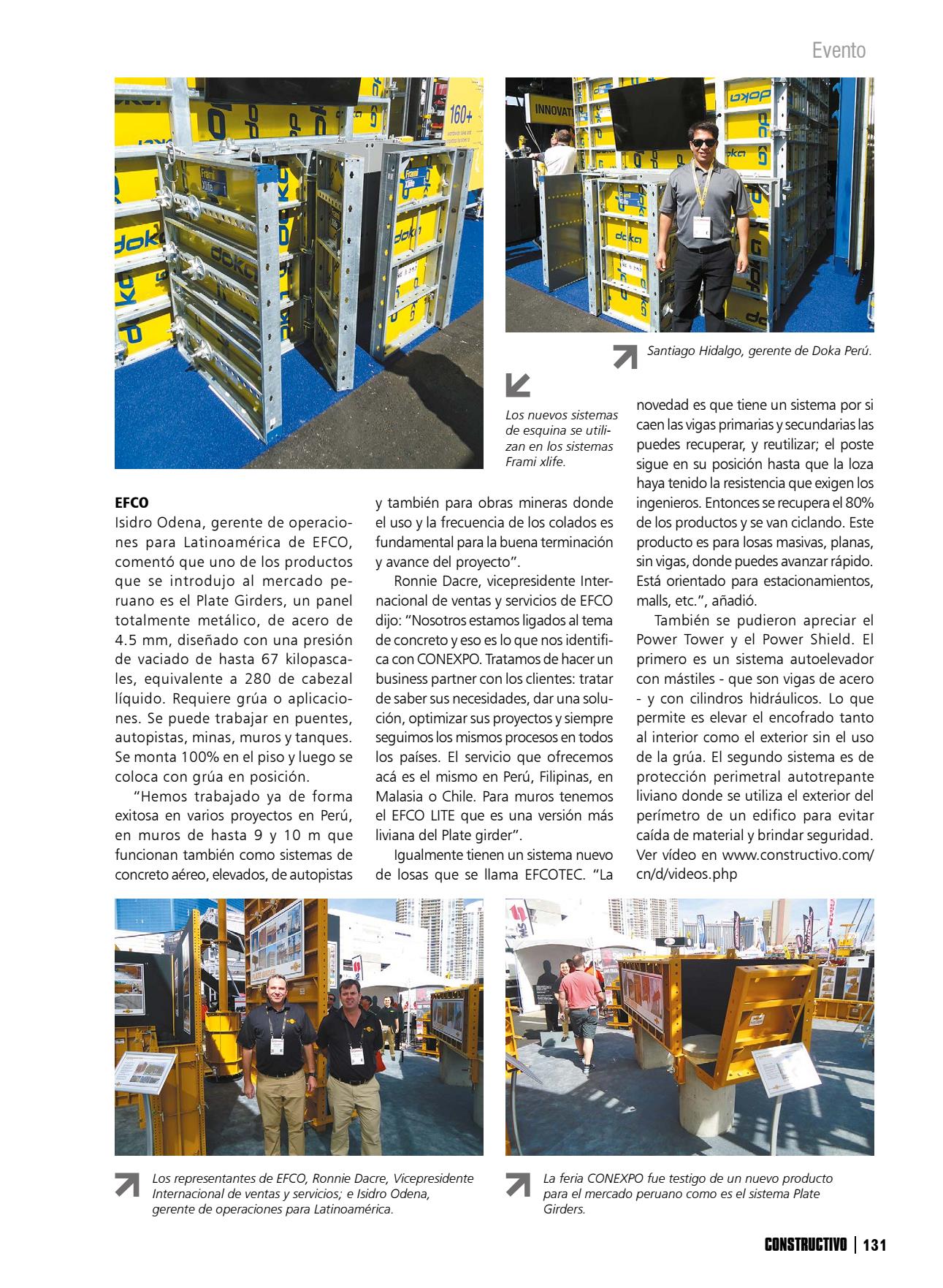 Evento

Santiago Hidalgo, gerente de Doka Perú.

Los nuevos sistemas de esquina se utilizan en los sistemas Frami xlife.

EFCO
Isidro Odena, gerente de operaciones para Latinoamérica de EFCO, comentó que uno de los productos que se introdujo al mercado peruano es el Plate Girders, un panel totalmente metálico, de acero de 4.5 mm, diseñado con una presión de vaciado de hasta 67 kilopascales, equivalente a 280 de cabezal líquido. Requiere grúa o aplicaciones. Se puede trabajar en puentes, autopistas, minas, muros y tanques. Se monta 100% en el piso y luego se coloca con grúa en posición.

"Hemos trabajado ya de forma exitosa en varios proyectos en Perú, en muros de hasta 9 y 10 m que funcionan también como sistemas de concreto aéreo, elevados, de autopistas y también para obras mineras donde el uso y la frecuencia de los colados es fundamental para la buena terminación y avance del proyecto".

Ronnie Dacre, vicepresidente Internacional de ventas y servicios de EFCO dijo: "Nosotros estamos ligados al tema de concreto y eso es lo que nos identifica con CONEXPO. Tratamos de hacer un business partner con los clientes: tratar de saber sus necesidades, dar una solución, optimizar sus proyectos y siempre seguimos los mismos procesos en todos los países. El servicio que ofrecemos acá es el mismo en Perú, Filipinas, en Malasia o Chile. Para muros tenemos el EFCO LITE que es una versión más liviana del Plate girder".

Igualmente tienen un sistema nuevo de losas que se llama EFCOTEC. "La novedad es que tiene un sistema por si caen las vigas primarias y secundarias las puedes recuperar, y reutilizar; el poste sigue en su posición hasta que la loza haya tenido la resistencia que exigen los ingenieros. Entonces se recupera el 80% de los productos y se van ciclando. Este producto es para losas masivas, planas, sin vigas, donde puedes avanzar rápido. Está orientado para estacionamientos, malls, etc.", añadió.

También se pudieron apreciar el Power Tower y el Power Shield. El primero es un sistema autoelevador con mástiles - que son vigas de acero - y con cilindros hidráulicos. Lo que permite es elevar el encofrado tanto al interior como el exterior sin el uso de la grúa. El segundo sistema es de protección perimetral autotrepante liviano donde se utiliza el exterior del perímetro de un edifico para evitar caída de material y brindar seguridad. Ver vídeo en www.constructivo.com/cn/d/videos.php

Los representantes de EFCO, Ronnie Dacre, Vicepresidente Internacional de ventas y servicios; e Isidro Odena, gerente de operaciones para Latinoamérica.

La feria CONEXPO fue testigo de un nuevo producto para el mercado peruano como es el sistema Plate Girders.

CONSTRUCTIVO | 131